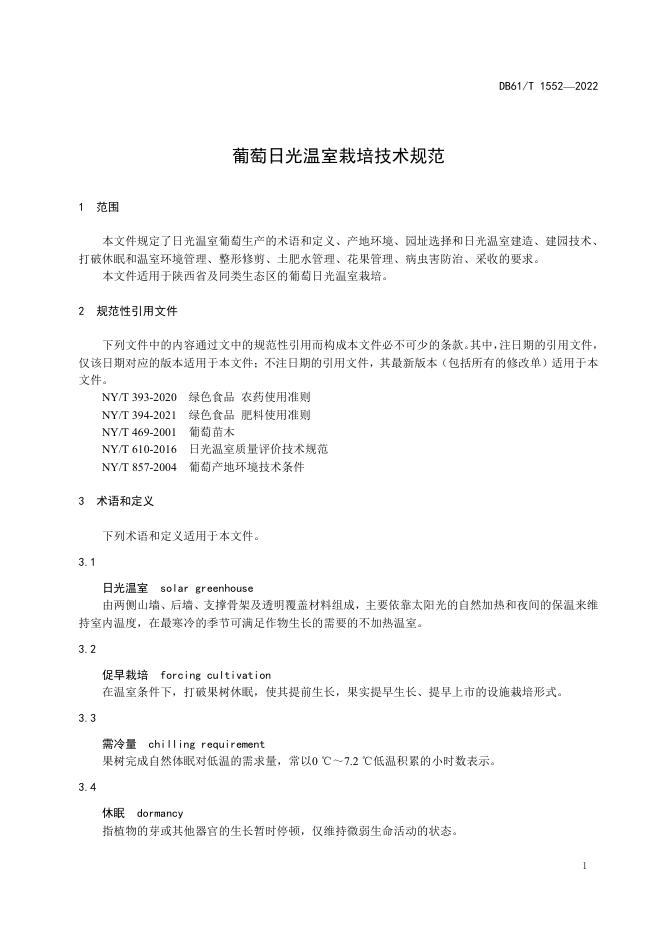 DB61/T 1552—2022

葡萄日光温室栽培技术规范

1 范围

本文件规定了日光温室葡萄生产的术语和定义、产地环境、园址选择和日光温室建造、建园技术、打破休眠和温室环境管理、整形修剪、土肥水管理、花果管理、病虫害防治、采收的要求。
本文件适用于陕西省及同类生态区的葡萄日光温室栽培。

2 规范性引用文件

下列文件中的内容通过文中的规范性引用而构成本文件必不可少的条款。其中，注日期的引用文件，仅该日期对应的版本适用于本文件；不注日期的引用文件，其最新版本（包括所有的修改单）适用于本文件。
NY/T 393-2020 绿色食品 农药使用准则
NY/T 394-2021 绿色食品 肥料使用准则
NY/T 469-2001 葡萄苗木
NY/T 610-2016 日光温室质量评价技术规范
NY/T 857-2004 葡萄产地环境技术条件

3 术语和定义

下列术语和定义适用于本文件。

3.1

日光温室 solar greenhouse
由两侧山墙、后墙、支撑骨架及透明覆盖材料组成，主要依靠太阳光的自然加热和夜间的保温来维持室内温度，在最寒冷的季节可满足作物生长的需要的不加热温室。

3.2

促早栽培 forcing cultivation
在温室条件下，打破果树休眠，使其提前生长，果实提早生长、提早上市的设施栽培形式。

3.3

需冷量 chilling requirement
果树完成自然休眠对低温的需求量，常以0 ℃～7.2 ℃低温积累的小时数表示。

3.4

休眠 dormancy
指植物的芽或其他器官的生长暂时停顿，仅维持微弱生命活动的状态。

1